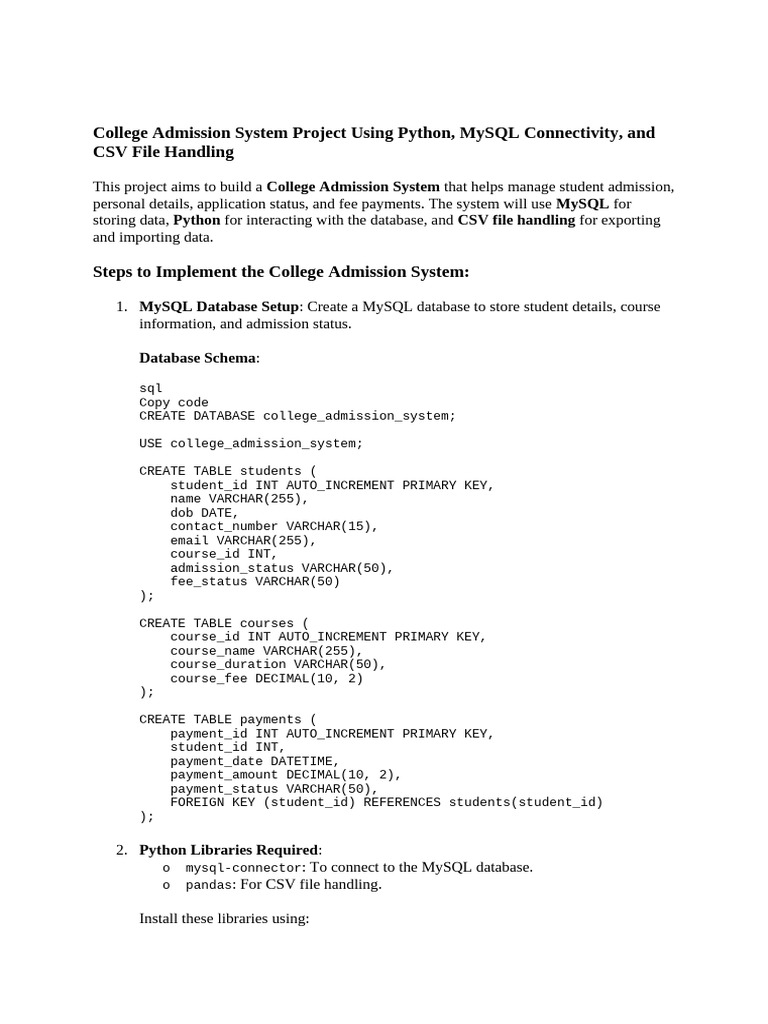 College Admission System Project Using Python, MySQL Connectivity, and CSV File Handling

This project aims to build a College Admission System that helps manage student admission, personal details, application status, and fee payments. The system will use MySQL for storing data, Python for interacting with the database, and CSV file handling for exporting and importing data.

Steps to Implement the College Admission System:

1. MySQL Database Setup: Create a MySQL database to store student details, course information, and admission status.

Database Schema:

sql
Copy code
CREATE DATABASE college_admission_system;

USE college_admission_system;

CREATE TABLE students (
    student_id INT AUTO_INCREMENT PRIMARY KEY,
    name VARCHAR(255),
    dob DATE,
    contact_number VARCHAR(15),
    email VARCHAR(255),
    course_id INT,
    admission_status VARCHAR(50),
    fee_status VARCHAR(50)
);

CREATE TABLE courses (
    course_id INT AUTO_INCREMENT PRIMARY KEY,
    course_name VARCHAR(255),
    course_duration VARCHAR(50),
    course_fee DECIMAL(10, 2)
);

CREATE TABLE payments (
    payment_id INT AUTO_INCREMENT PRIMARY KEY,
    student_id INT,
    payment_date DATETIME,
    payment_amount DECIMAL(10, 2),
    payment_status VARCHAR(50),
    FOREIGN KEY (student_id) REFERENCES students(student_id)
);

2. Python Libraries Required:
o mysql-connector: To connect to the MySQL database.
o pandas: For CSV file handling.

Install these libraries using: